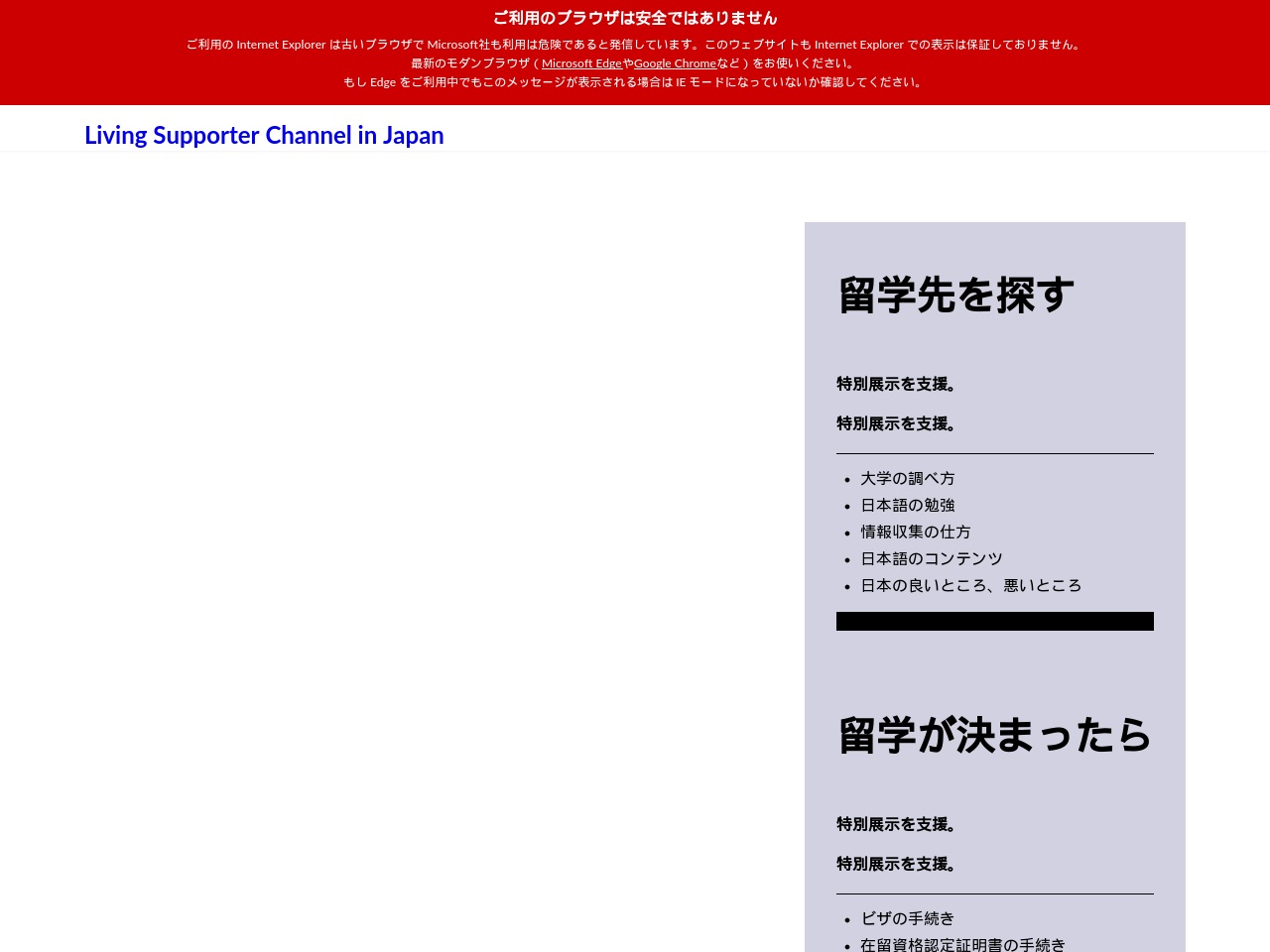 ご利用のブラウザは安全ではありません

ご利用の Internet Explorer は古いブラウザで Microsoft社も利用は危険であると発信しています。このウェブサイトも Internet Explorer での表示は保証しておりません。
最新のモダンブラウザ（Microsoft EdgeやGoogle Chromeなど）をお使いください。
もし Edge をご利用中でもこのメッセージが表示される場合は IE モードになっていないか確認してください。

Living Supporter Channel in Japan

留学先を探す

特別展示を支援。

特別展示を支援。

- 大学の調べ方
- 日本語の勉強
- 情報収集の仕方
- 日本語のコンテンツ
- 日本の良いところ、悪いところ

留学が決まったら

特別展示を支援。

特別展示を支援。

- ビザの手続き
- 在留資格認定証明書の手続き